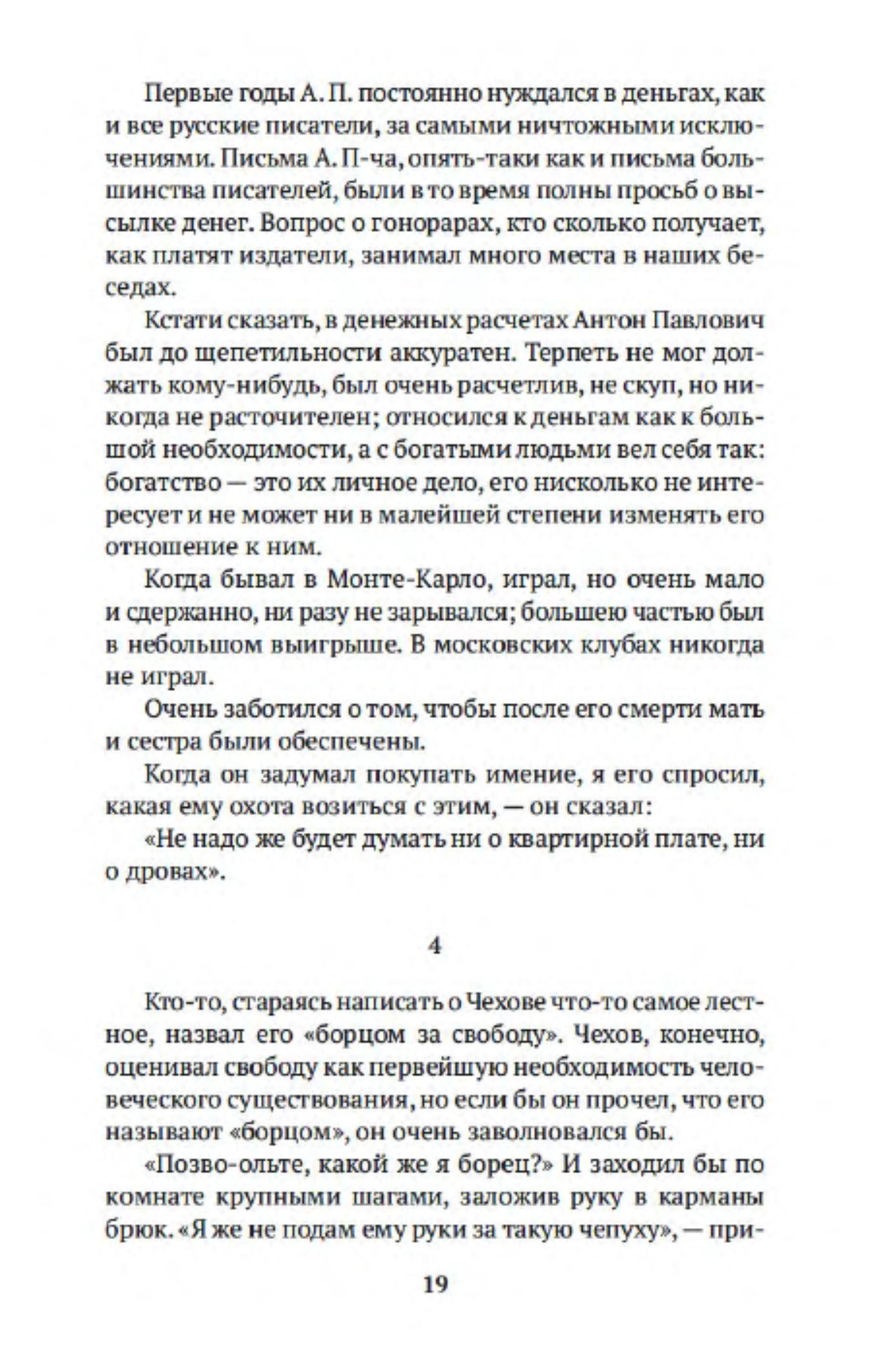 Первые годы А. П. постоянно нуждался в деньгах, как и все русские писатели, за самыми ничтожными исключениями. Письма А. П-ча, опять-таки как и письма большинства писателей, были в то время полны просьб о высылке денег. Вопрос о гонорарах, кто сколько получает, как платят издатели, занимал много места в наших беседах.

Кстати сказать, в денежных расчетах Антон Павлович был до щепетильности аккуратен. Терпеть не мог должать кому-нибудь, был очень расчетлив, не скуп, но никогда не расточителен; относился к деньгам как к большой необходимости, а с богатыми людьми вел себя так: богатство — это их личное дело, его нисколько не интересует и не может ни в малейшей степени изменять его отношение к ним.

Когда бывал в Монте-Карло, играл, но очень мало и сдержанно, ни разу не зарывался; большею частью был в небольшом выигрыше. В московских клубах никогда не играл.

Очень заботился о том, чтобы после его смерти мать и сестра были обеспечены.

Когда он задумал покупать имение, я его спросил, какая ему охота возиться с этим, — он сказал:

«Не надо же будет думать ни о квартирной плате, ни о дровах».

4

Кто-то, стараясь написать о Чехове что-то самое лестное, назвал его «борцом за свободу». Чехов, конечно, оценивал свободу как первейшую необходимость человеческого существования, но если бы он прочел, что его называют «борцом», он очень заволновался бы.

«Позво-ольте, какой же я борец?» И заходил бы по комнате крупными шагами, заложив руку в карманы брюк. «Я же не подам ему руки за такую чепуху», — при-

19